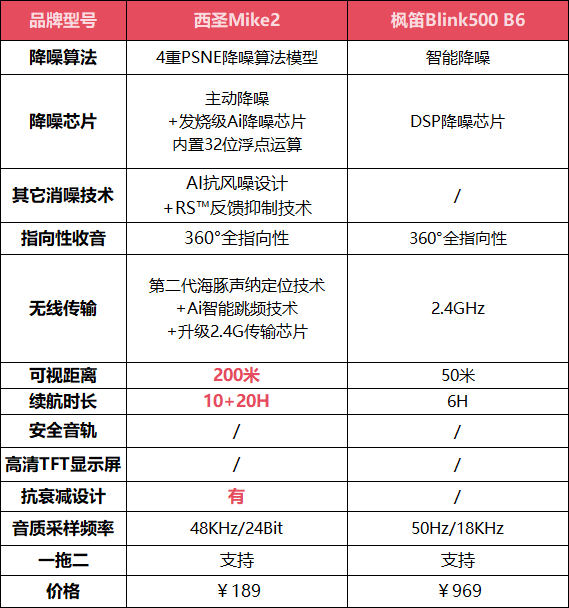 | 品牌型号 | 西圣Mike2 | 枫笛Blink500 B6 |
|---|---|---|
| 降噪算法 | 4重PSNE降噪算法模型 | 智能降噪 |
| 降噪芯片 | 主动降噪 +发烧级Ai降噪芯片 内置32位浮点运算 | DSP降噪芯片 |
| 其它消噪技术 | AI抗风噪设计 +RS™反馈抑制技术 | / |
| 指向性收音 | 360°全指向性 | 360°全指向性 |
| 无线传输 | 第二代海豚声纳定位技术 +Ai智能跳频技术 +升级2.4G传输芯片 | 2.4GHz |
| 可视距离 | 200米 | 50米 |
| 续航时长 | 10+20H | 6H |
| 安全音轨 | / | / |
| 高清TFT显示屏 | / | / |
| 抗衰减设计 | 有 | / |
| 音质采样频率 | 48KHz/24Bit | 50Hz/18KHz |
| 一拖二 | 支持 | 支持 |
| 价格 | ￥189 | ￥969 |